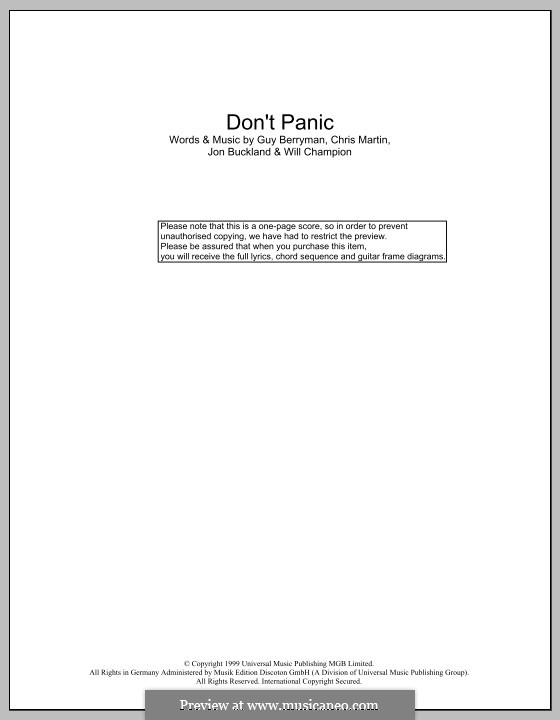 Don't Panic
Words & Music by Guy Berryman, Chris Martin, Jon Buckland & Will Champion

Please note that this is a one-page score, so in order to prevent unauthorised copying, we have had to restrict the preview.
Please be assured that when you purchase this item, you will receive the full lyrics, chord sequence and guitar frame diagrams.

© Copyright 1999 Universal Music Publishing MGB Limited.
All Rights in Germany Administered by Musik Edition Discoton GmbH (A Division of Universal Music Publishing Group).
All Rights Reserved. International Copyright Secured.

Preview at www.musicaneo.com